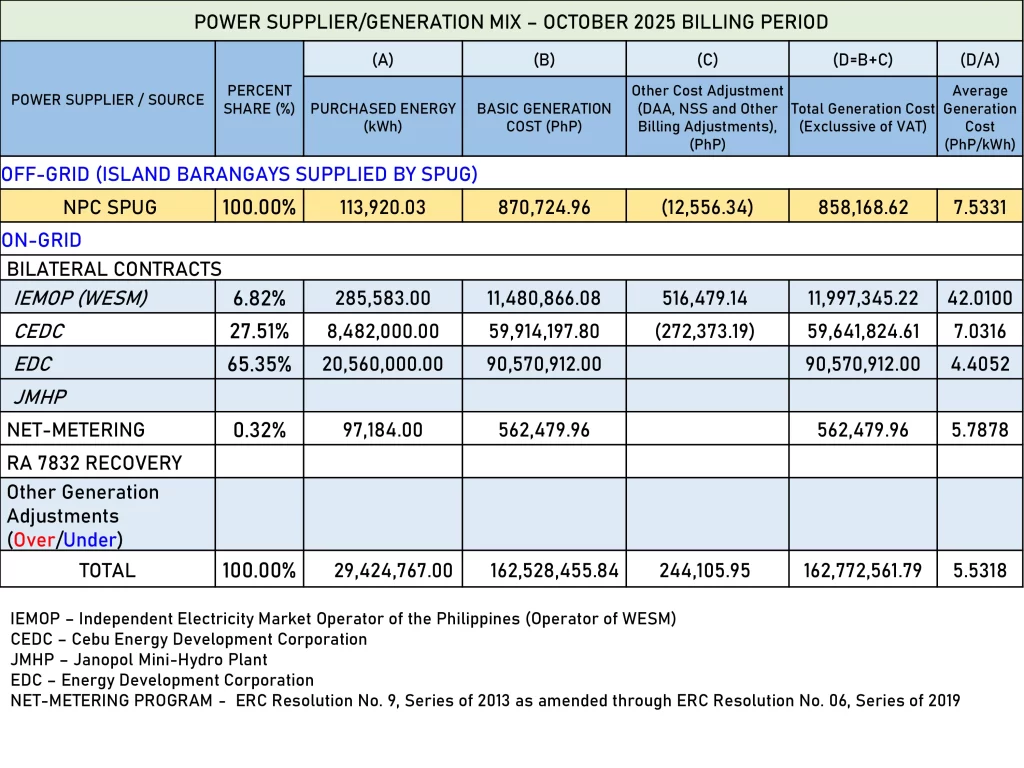 POWER SUPPLIER/GENERATION MIX – OCTOBER 2025 BILLING PERIOD

| POWER SUPPLIER / SOURCE | PERCENT SHARE (%) | (A) PURCHASED ENERGY (kWh) | (B) BASIC GENERATION COST (PhP) | (C) Other Cost Adjustment (DAA, NSS and Other Billing Adjustments), (PhP) | (D=B+C) Total Generation Cost (Exclusive of VAT) | (D/A) Average Generation Cost (PhP/kWh) |
|---|---|---|---|---|---|---|
| OFF-GRID (ISLAND BARANGAYS SUPPLIED BY SPUG) | | | | | | |
| NPC SPUG | 100.00% | 113,920.03 | 870,724.96 | (12,556.34) | 858,168.62 | 7.5331 |
| ON-GRID | | | | | | |
| BILATERAL CONTRACTS | | | | | | |
| IEMOP (WESM) | 6.82% | 285,583.00 | 11,480,866.08 | 516,479.14 | 11,997,345.22 | 42.0100 |
| CEDC | 27.51% | 8,482,000.00 | 59,914,197.80 | (272,373.19) | 59,641,824.61 | 7.0316 |
| EDC | 65.35% | 20,560,000.00 | 90,570,912.00 | | 90,570,912.00 | 4.4052 |
| JMHP | | | | | | |
| NET-METERING | 0.32% | 97,184.00 | 562,479.96 | | 562,479.96 | 5.7878 |
| RA 7832 RECOVERY | | | | | | |
| Other Generation Adjustments (Over/Under) | | | | | | |
| TOTAL | 100.00% | 29,424,767.00 | 162,528,455.84 | 244,105.95 | 162,772,561.79 | 5.5318 |

IEMOP – Independent Electricity Market Operator of the Philippines (Operator of WESM)
CEDC – Cebu Energy Development Corporation
JMHP – Janopol Mini-Hydro Plant
EDC – Energy Development Corporation
NET-METERING PROGRAM - ERC Resolution No. 9, Series of 2013 as amended through ERC Resolution No. 06, Series of 2019